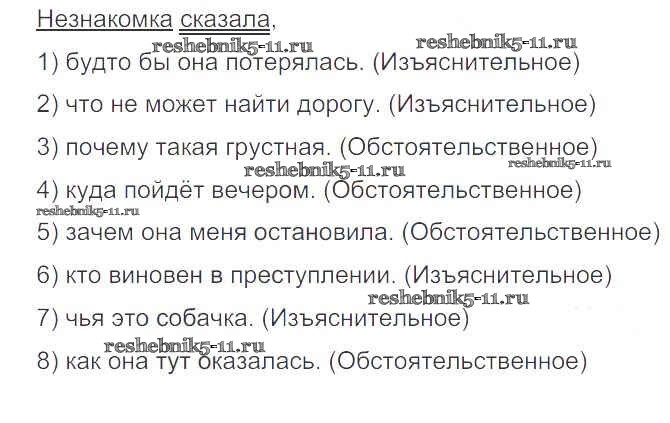 Незнакомка сказала,

1) будто бы она потерялась. (Изъяснительное)

2) что не может найти дорогу. (Изъяснительное)

3) почему такая грустная. (Обстоятельственное)

4) куда пойдёт вечером. (Обстоятельственное)

5) зачем она меня остановила. (Обстоятельственное)

6) кто виновен в преступлении. (Изъяснительное)

7) чья это собачка. (Изъяснительное)

8) как она тут оказалась. (Обстоятельственное)

reshebnik5-11.ru